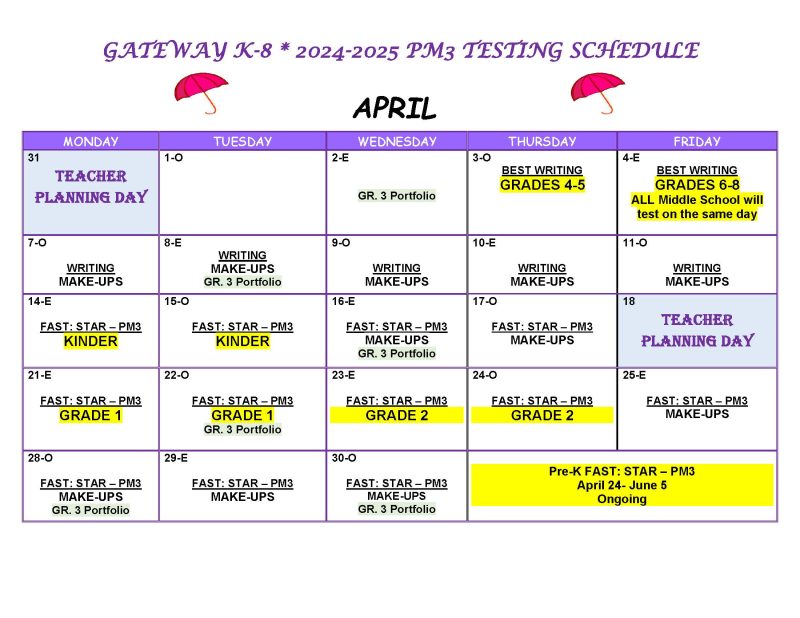 GATEWAY K-8 * 2024-2025 PM3 TESTING SCHEDULE

APRIL

| MONDAY | TUESDAY | WEDNESDAY | THURSDAY | FRIDAY |
|---|---|---|---|---|
| 31 TEACHER PLANNING DAY | 1-O | 2-E GR. 3 Portfolio | 3-O BEST WRITING GRADES 4-5 | 4-E BEST WRITING GRADES 6-8 ALL Middle School will test on the same day |
| 7-O WRITING MAKE-UPS | 8-E WRITING MAKE-UPS GR. 3 Portfolio | 9-O WRITING MAKE-UPS | 10-E WRITING MAKE-UPS | 11-O WRITING MAKE-UPS |
| 14-E FAST: STAR – PM3 KINDER | 15-O FAST: STAR – PM3 KINDER | 16-E FAST: STAR – PM3 MAKE-UPS GR. 3 Portfolio | 17-O FAST: STAR – PM3 MAKE-UPS | 18 TEACHER PLANNING DAY |
| 21-E FAST: STAR – PM3 GRADE 1 | 22-O FAST: STAR – PM3 GRADE 1 GR. 3 Portfolio | 23-E FAST: STAR – PM3 GRADE 2 | 24-O FAST: STAR – PM3 GRADE 2 | 25-E FAST: STAR – PM3 MAKE-UPS |
| 28-O FAST: STAR – PM3 MAKE-UPS GR. 3 Portfolio | 29-E FAST: STAR – PM3 MAKE-UPS | 30-O FAST: STAR – PM3 MAKE-UPS GR. 3 Portfolio | Pre-K FAST: STAR – PM3 April 24- June 5 Ongoing | |